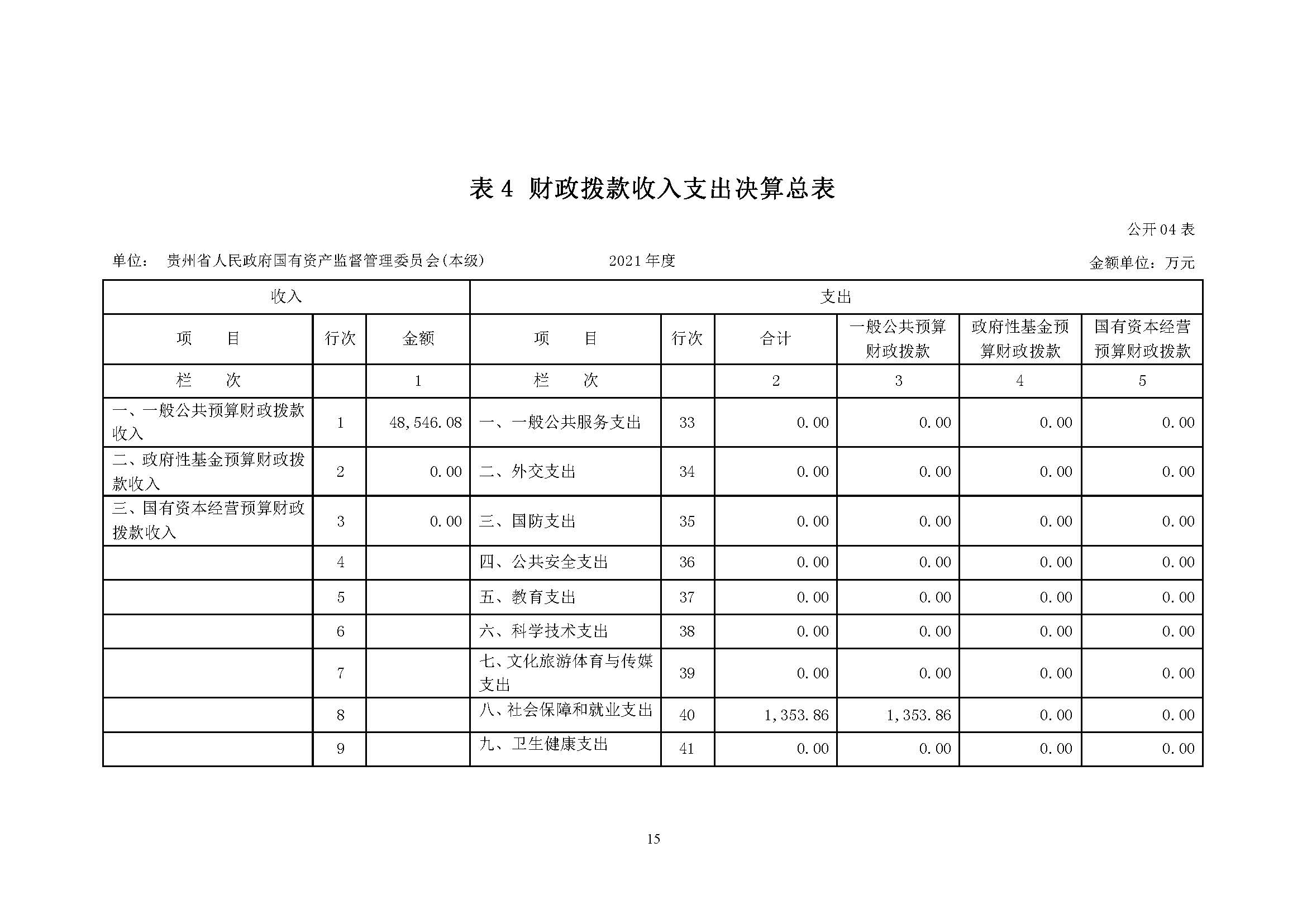 表 4 财政拨款收入支出决算总表

公开 04 表

单位： 贵州省人民政府国有资产监督管理委员会(本级)　　2021 年度　　金额单位：万元

| 收入 | | | 支出 | | | | | |
|---|---|---|---|---|---|---|---|---|
| 项　　目 | 行次 | 金额 | 项　　目 | 行次 | 合计 | 一般公共预算财政拨款 | 政府性基金预算财政拨款 | 国有资本经营预算财政拨款 |
| 栏　　次 | | 1 | 栏　　次 | | 2 | 3 | 4 | 5 |
| 一、一般公共预算财政拨款收入 | 1 | 48,546.08 | 一、一般公共服务支出 | 33 | 0.00 | 0.00 | 0.00 | 0.00 |
| 二、政府性基金预算财政拨款收入 | 2 | 0.00 | 二、外交支出 | 34 | 0.00 | 0.00 | 0.00 | 0.00 |
| 三、国有资本经营预算财政拨款收入 | 3 | 0.00 | 三、国防支出 | 35 | 0.00 | 0.00 | 0.00 | 0.00 |
| | 4 | | 四、公共安全支出 | 36 | 0.00 | 0.00 | 0.00 | 0.00 |
| | 5 | | 五、教育支出 | 37 | 0.00 | 0.00 | 0.00 | 0.00 |
| | 6 | | 六、科学技术支出 | 38 | 0.00 | 0.00 | 0.00 | 0.00 |
| | 7 | | 七、文化旅游体育与传媒支出 | 39 | 0.00 | 0.00 | 0.00 | 0.00 |
| | 8 | | 八、社会保障和就业支出 | 40 | 1,353.86 | 1,353.86 | 0.00 | 0.00 |
| | 9 | | 九、卫生健康支出 | 41 | 0.00 | 0.00 | 0.00 | 0.00 |

15